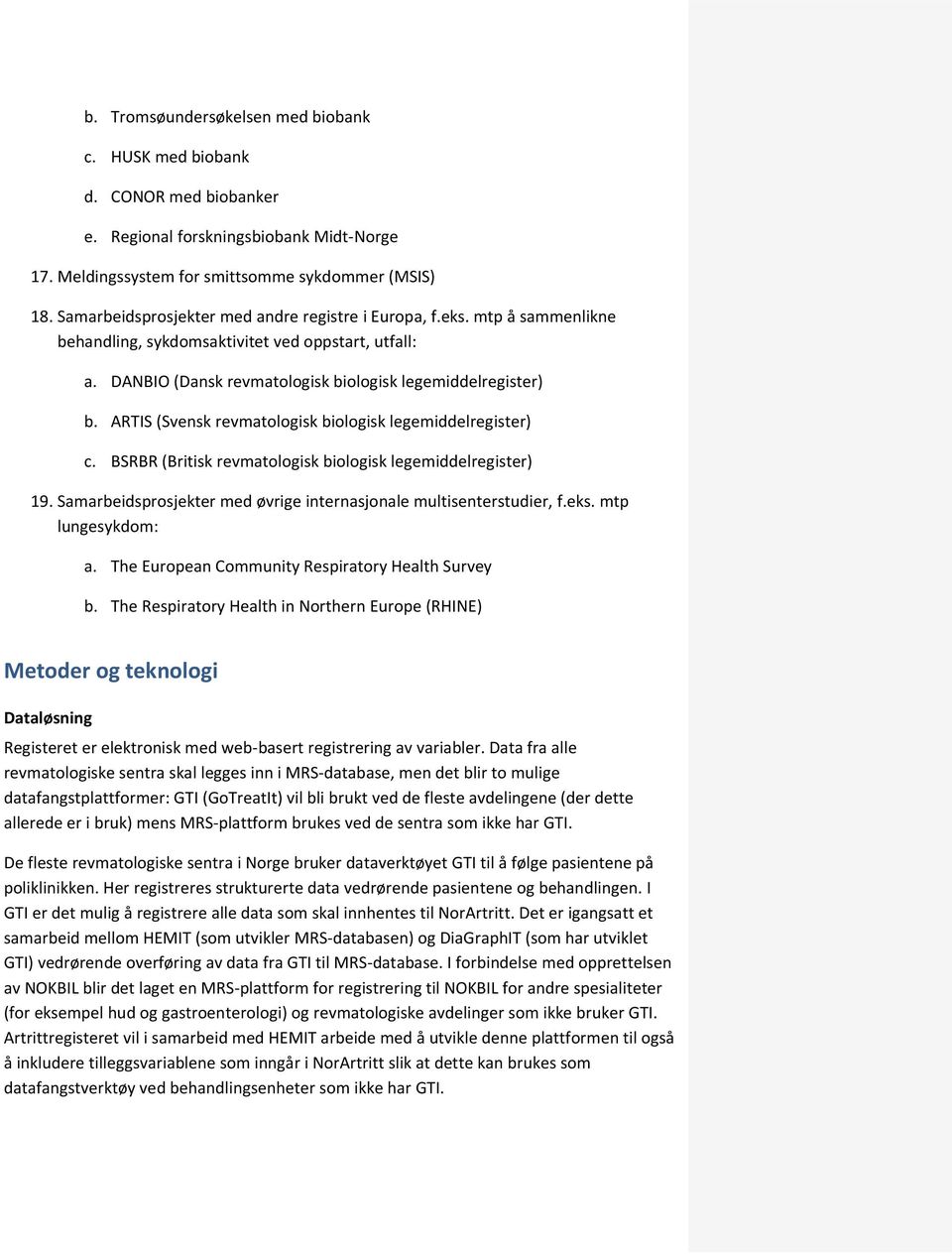 b. Tromsøundersøkelsen med biobank

c. HUSK med biobank

d. CONOR med biobanker

e. Regional forskningsbiobank Midt-Norge

17. Meldingssystem for smittsomme sykdommer (MSIS)

18. Samarbeidsprosjekter med andre registre i Europa, f.eks. mtp å sammenlikne behandling, sykdomsaktivitet ved oppstart, utfall:

a. DANBIO (Dansk revmatologisk biologisk legemiddelregister)

b. ARTIS (Svensk revmatologisk biologisk legemiddelregister)

c. BSRBR (Britisk revmatologisk biologisk legemiddelregister)

19. Samarbeidsprosjekter med øvrige internasjonale multisenterstudier, f.eks. mtp lungesykdom:

a. The European Community Respiratory Health Survey

b. The Respiratory Health in Northern Europe (RHINE)

Metoder og teknologi

Dataløsning

Registeret er elektronisk med web-basert registrering av variabler. Data fra alle revmatologiske sentra skal legges inn i MRS-database, men det blir to mulige datafangstplattformer: GTI (GoTreatIt) vil bli brukt ved de fleste avdelingene (der dette allerede er i bruk) mens MRS-plattform brukes ved de sentra som ikke har GTI.

De fleste revmatologiske sentra i Norge bruker dataverktøyet GTI til å følge pasientene på poliklinikken. Her registreres strukturerte data vedrørende pasientene og behandlingen. I GTI er det mulig å registrere alle data som skal innhentes til NorArtritt. Det er igangsatt et samarbeid mellom HEMIT (som utvikler MRS-databasen) og DiaGraphIT (som har utviklet GTI) vedrørende overføring av data fra GTI til MRS-database. I forbindelse med opprettelsen av NOKBIL blir det laget en MRS-plattform for registrering til NOKBIL for andre spesialiteter (for eksempel hud og gastroenterologi) og revmatologiske avdelinger som ikke bruker GTI. Artrittregisteret vil i samarbeid med HEMIT arbeide med å utvikle denne plattformen til også å inkludere tilleggsvariablene som inngår i NorArtritt slik at dette kan brukes som datafangstverktøy ved behandlingsenheter som ikke har GTI.